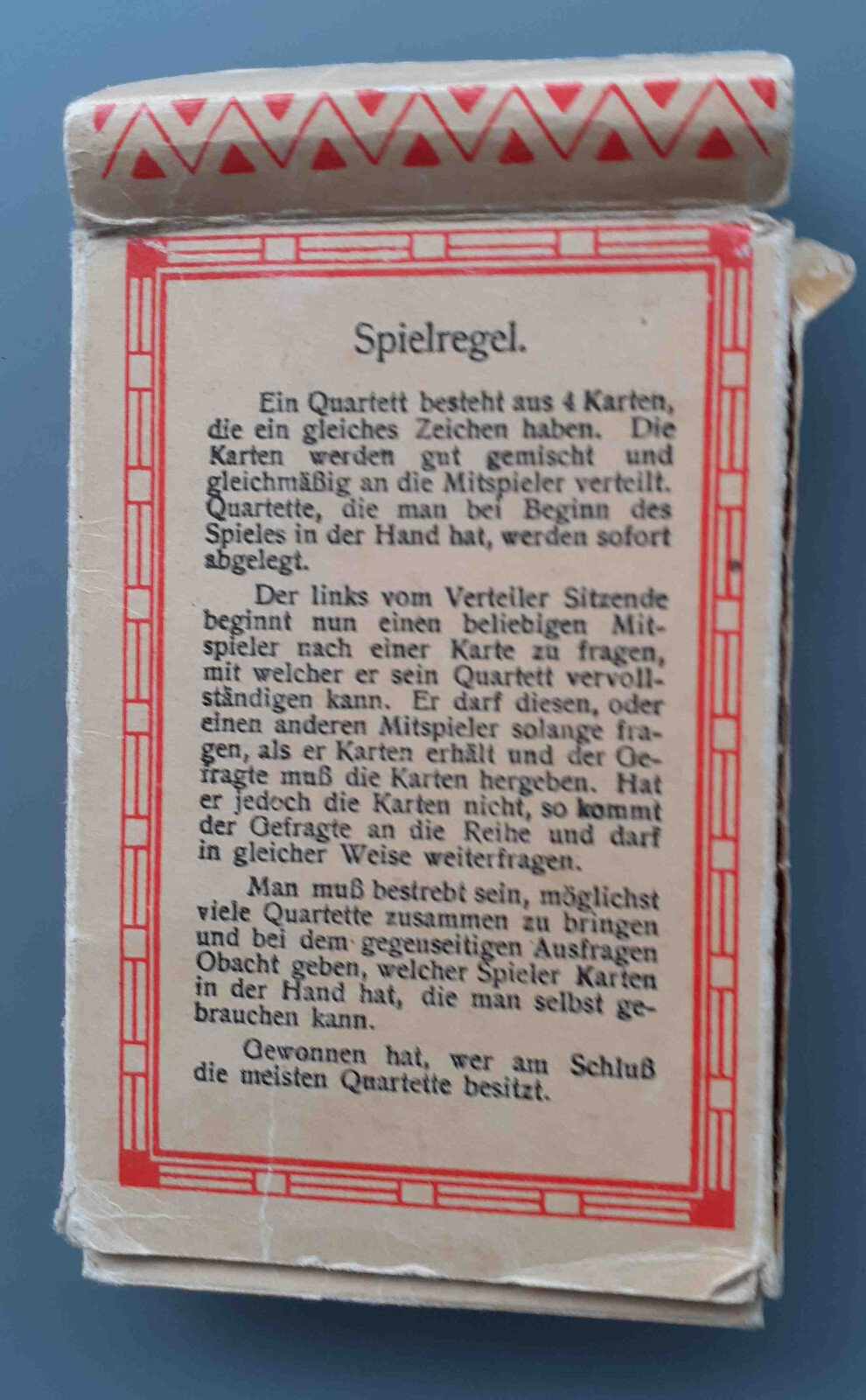 Spielregel.

Ein Quartett besteht aus 4 Karten, die ein gleiches Zeichen haben. Die Karten werden gut gemischt und gleichmäßig an die Mitspieler verteilt. Quartette, die man bei Beginn des Spieles in der Hand hat, werden sofort abgelegt.

Der links vom Verteiler Sitzende beginnt nun einen beliebigen Mitspieler nach einer Karte zu fragen, mit welcher er sein Quartett vervollständigen kann. Er darf diesen, oder einen anderen Mitspieler solange fragen, als er Karten erhält und der Gefragte muß die Karten hergeben. Hat er jedoch die Karten nicht, so kommt der Gefragte an die Reihe und darf in gleicher Weise weiterfragen.

Man muß bestrebt sein, möglichst viele Quartette zusammen zu bringen und bei dem gegenseitigen Ausfragen Obacht geben, welcher Spieler Karten in der Hand hat, die man selbst gebrauchen kann.

Gewonnen hat, wer am Schluß die meisten Quartette besitzt.